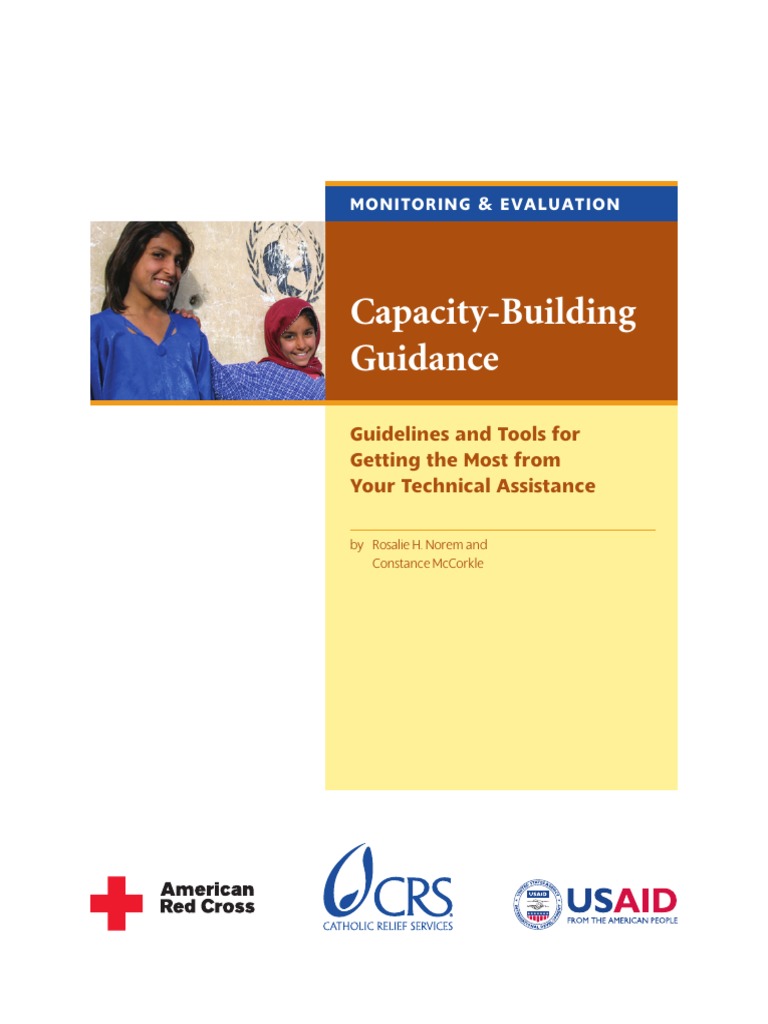 MONITORING & EVALUATION

Capacity-Building Guidance

Guidelines and Tools for Getting the Most from Your Technical Assistance

by Rosalie H. Norem and Constance McCorkle

American Red Cross

CRS
CATHOLIC RELIEF SERVICES

USAID
FROM THE AMERICAN PEOPLE